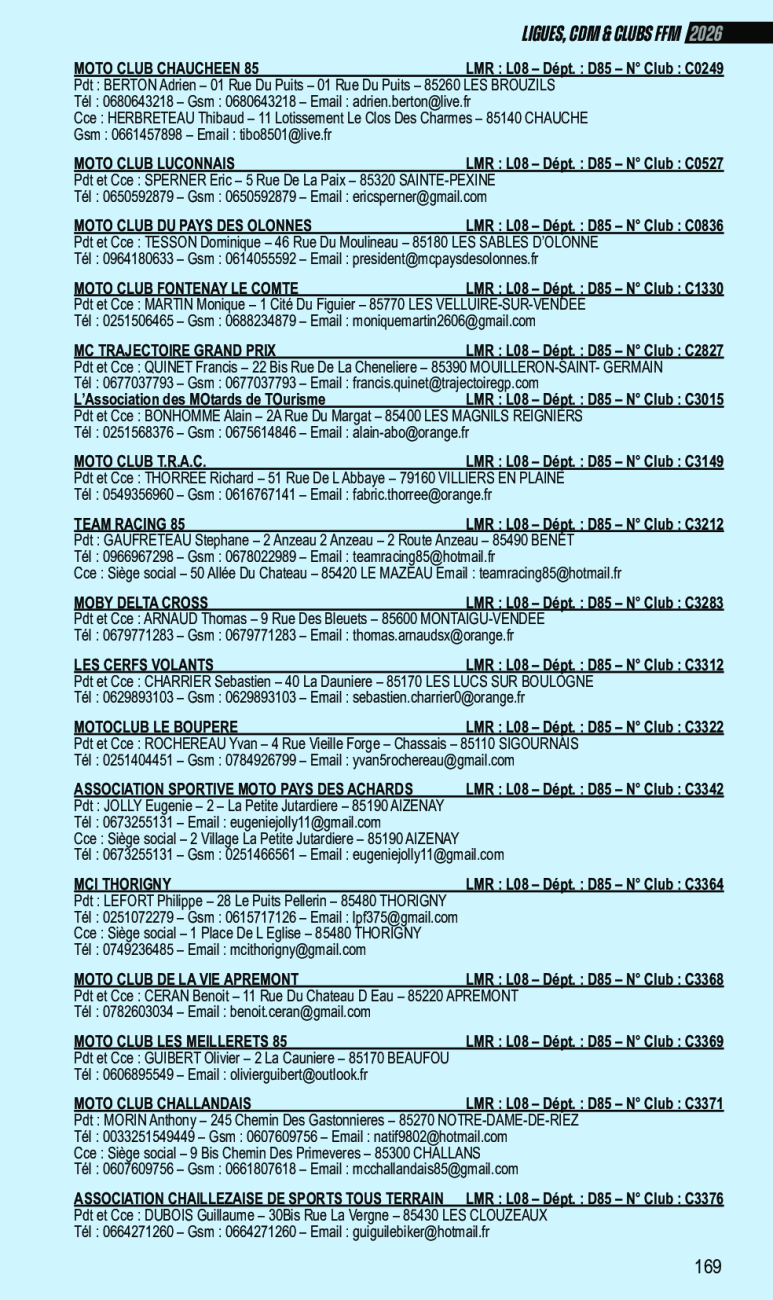 LIGUES, CDM & CLUBS FFM 2026

MOTO CLUB CHAUCHEEN 85 LMR : L08 – Dépt. : D85 – N° Club : C0249
Pdt : BERTON Adrien – 01 Rue Du Puits – 01 Rue Du Puits – 85260 LES BROUZILS
Tél : 0680643218 – Gsm : 0680643218 – Email : adrien.berton@live.fr
Cce : HERBRETEAU Thibaud – 11 Lotissement Le Clos Des Charmes – 85140 CHAUCHE
Gsm : 0661457898 – Email : tibo8501@live.fr

MOTO CLUB LUCONNAIS LMR : L08 – Dépt. : D85 – N° Club : C0527
Pdt et Cce : SPERNER Eric – 5 Rue De La Paix – 85320 SAINTE-PEXINE
Tél : 0650592879 – Gsm : 0650592879 – Email : ericsperner@gmail.com

MOTO CLUB DU PAYS DES OLONNES LMR : L08 – Dépt. : D85 – N° Club : C0836
Pdt et Cce : TESSON Dominique – 46 Rue Du Moulineau – 85180 LES SABLES D'OLONNE
Tél : 0964180633 – Gsm : 0614055592 – Email : president@mcpaysdesolonnes.fr

MOTO CLUB FONTENAY LE COMTE LMR : L08 – Dépt. : D85 – N° Club : C1330
Pdt et Cce : MARTIN Monique – 1 Cité Du Figuier – 85770 LES VELLUIRE-SUR-VENDEE
Tél : 0251506465 – Gsm : 0688234879 – Email : moniquemartin2606@gmail.com

MC TRAJECTOIRE GRAND PRIX LMR : L08 – Dépt. : D85 – N° Club : C2827
Pdt et Cce : QUINET Francis – 22 Bis Rue De La Cheneliere – 85390 MOUILLERON-SAINT- GERMAIN
Tél : 0677037793 – Gsm : 0677037793 – Email : francis.quinet@trajectoiregp.com
L'Association des MOtards de TOurisme LMR : L08 – Dépt. : D85 – N° Club : C3015
Pdt et Cce : BONHOMME Alain – 2A Rue Du Margat – 85400 LES MAGNILS REIGNIERS
Tél : 0251568376 – Gsm : 0675614846 – Email : alain-abo@orange.fr

MOTO CLUB T.R.A.C. LMR : L08 – Dépt. : D85 – N° Club : C3149
Pdt et Cce : THORREE Richard – 51 Rue De L Abbaye – 79160 VILLIERS EN PLAINE
Tél : 0549356960 – Gsm : 0616767141 – Email : fabric.thorree@orange.fr

TEAM RACING 85 LMR : L08 – Dépt. : D85 – N° Club : C3212
Pdt : GAUFRETEAU Stephane – 2 Anzeau 2 Anzeau – 2 Route Anzeau – 85490 BENET
Tél : 0966967298 – Gsm : 0678022989 – Email : teamracing85@hotmail.fr
Cce : Siège social – 50 Allée Du Chateau – 85420 LE MAZEAU Email : teamracing85@hotmail.fr

MOBY DELTA CROSS LMR : L08 – Dépt. : D85 – N° Club : C3283
Pdt et Cce : ARNAUD Thomas – 9 Rue Des Bleuets – 85600 MONTAIGU-VENDEE
Tél : 0679771283 – Gsm : 0679771283 – Email : thomas.arnaudsx@orange.fr

LES CERFS VOLANTS LMR : L08 – Dépt. : D85 – N° Club : C3312
Pdt et Cce : CHARRIER Sebastien – 40 La Dauniere – 85170 LES LUCS SUR BOULOGNE
Tél : 0629893103 – Gsm : 0629893103 – Email : sebastien.charrier0@orange.fr

MOTOCLUB LE BOUPERE LMR : L08 – Dépt. : D85 – N° Club : C3322
Pdt et Cce : ROCHEREAU Yvan – 4 Rue Vieille Forge – Chassais – 85110 SIGOURNAIS
Tél : 0251404451 – Gsm : 0784926799 – Email : yvan5rochereau@gmail.com

ASSOCIATION SPORTIVE MOTO PAYS DES ACHARDS LMR : L08 – Dépt. : D85 – N° Club : C3342
Pdt : JOLLY Eugenie – 2 – La Petite Jutardiere – 85190 AIZENAY
Tél : 0673255131 – Email : eugeniejolly11@gmail.com
Cce : Siège social – 2 Village La Petite Jutardiere – 85190 AIZENAY
Tél : 0673255131 – Gsm : 0251466561 – Email : eugeniejolly11@gmail.com

MCI THORIGNY LMR : L08 – Dépt. : D85 – N° Club : C3364
Pdt : LEFORT Philippe – 28 Le Puits Pellerin – 85480 THORIGNY
Tél : 0251072279 – Gsm : 0615717126 – Email : lpf375@gmail.com
Cce : Siège social – 1 Place De L Eglise – 85480 THORIGNY
Tél : 0749236485 – Email : mcithorigny@gmail.com

MOTO CLUB DE LA VIE APREMONT LMR : L08 – Dépt. : D85 – N° Club : C3368
Pdt et Cce : CERAN Benoit – 11 Rue Du Chateau D Eau – 85220 APREMONT
Tél : 0782603034 – Email : benoit.ceran@gmail.com

MOTO CLUB LES MEILLERETS 85 LMR : L08 – Dépt. : D85 – N° Club : C3369
Pdt et Cce : GUIBERT Olivier – 2 La Cauniere – 85170 BEAUFOU
Tél : 0606895549 – Email : olivierguibert@outlook.fr

MOTO CLUB CHALLANDAIS LMR : L08 – Dépt. : D85 – N° Club : C3371
Pdt : MORIN Anthony – 245 Chemin Des Gastonnieres – 85270 NOTRE-DAME-DE-RIEZ
Tél : 0033251549449 – Gsm : 0607609756 – Email : natif9802@hotmail.com
Cce : Siège social – 9 Bis Chemin Des Primeveres – 85300 CHALLANS
Tél : 0607609756 – Gsm : 0661807618 – Email : mcchallandais85@gmail.com

ASSOCIATION CHAILLEZAISE DE SPORTS TOUS TERRAIN LMR : L08 – Dépt. : D85 – N° Club : C3376
Pdt et Cce : DUBOIS Guillaume – 30Bis Rue La Vergne – 85430 LES CLOUZEAUX
Tél : 0664271260 – Gsm : 0664271260 – Email : guiguilebiker@hotmail.fr

169